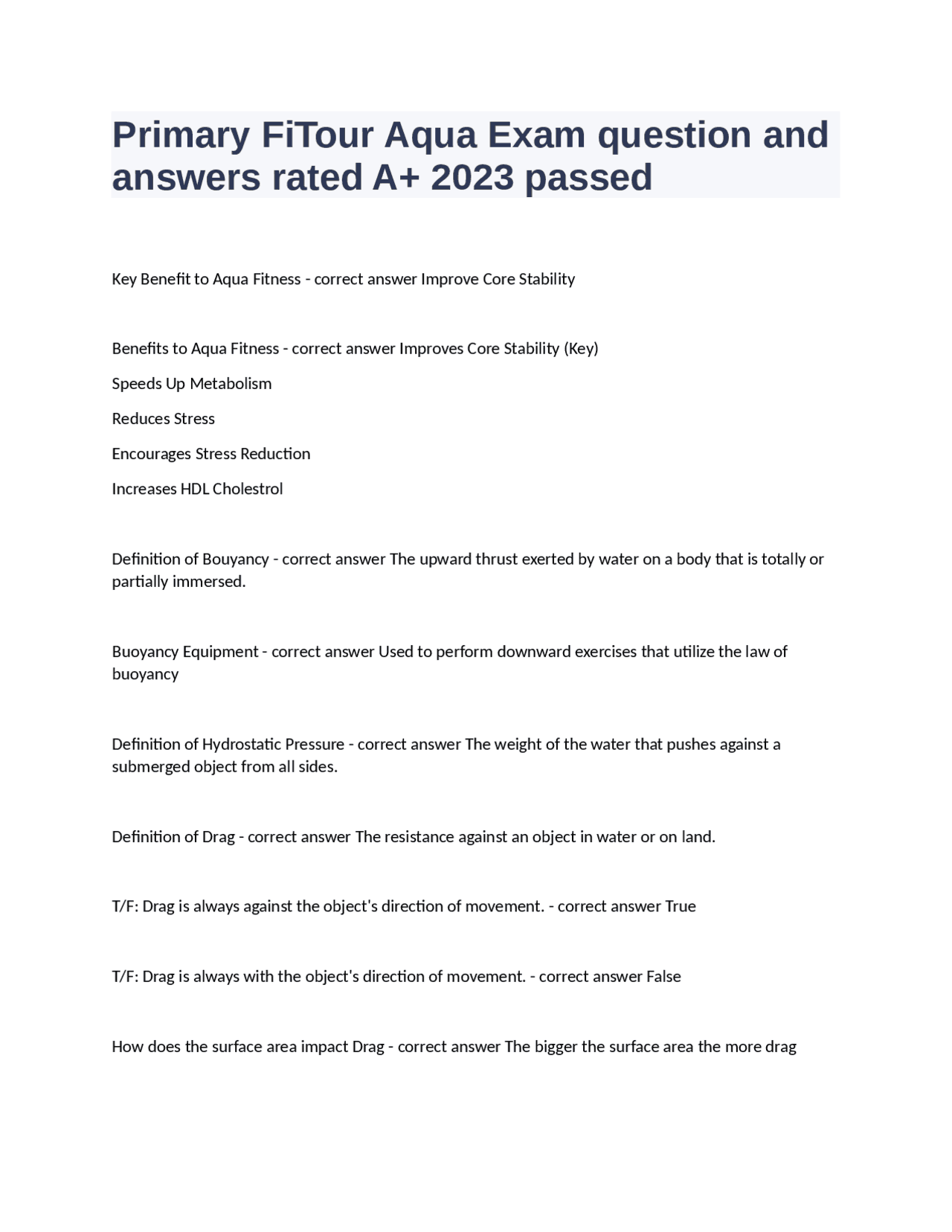 Primary FiTour Aqua Exam question and answers rated A+ 2023 passed

Key Benefit to Aqua Fitness - correct answer Improve Core Stability

Benefits to Aqua Fitness - correct answer Improves Core Stability (Key)

Speeds Up Metabolism

Reduces Stress

Encourages Stress Reduction

Increases HDL Cholestrol

Definition of Bouyancy - correct answer The upward thrust exerted by water on a body that is totally or partially immersed.

Buoyancy Equipment - correct answer Used to perform downward exercises that utilize the law of buoyancy

Definition of Hydrostatic Pressure - correct answer The weight of the water that pushes against a submerged object from all sides.

Definition of Drag - correct answer The resistance against an object in water or on land.

T/F: Drag is always against the object's direction of movement. - correct answer True

T/F: Drag is always with the object's direction of movement. - correct answer False

How does the surface area impact Drag - correct answer The bigger the surface area the more drag